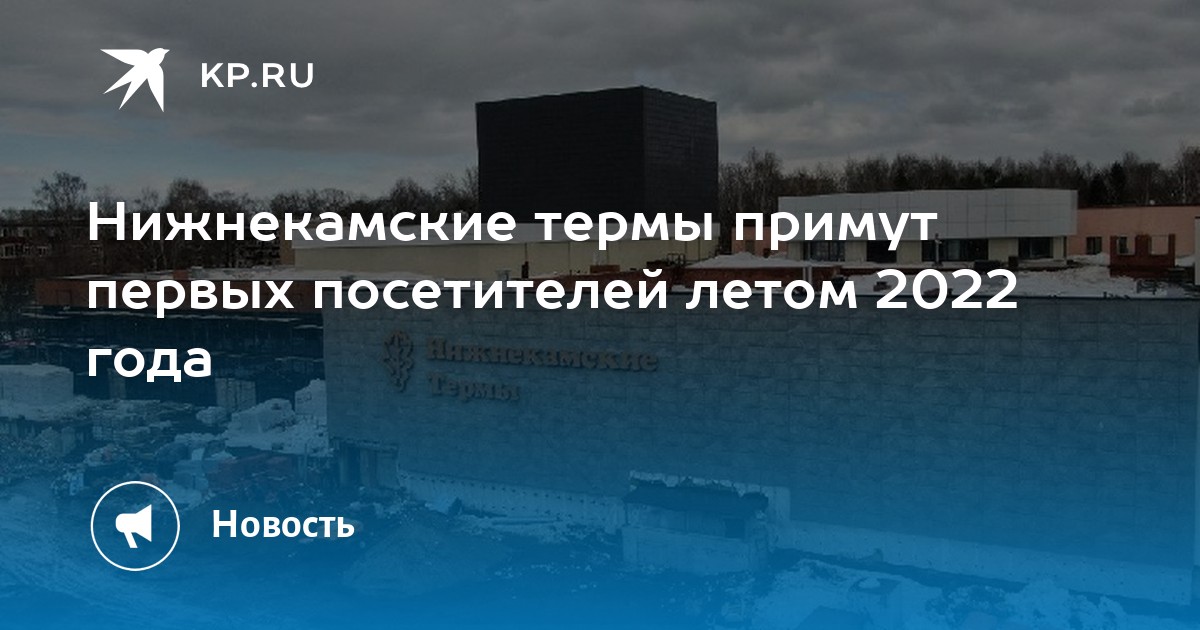 KP.RU

Нижнекамские термы примут первых посетителей летом 2022 года

Нижнекамские Термы

Новость